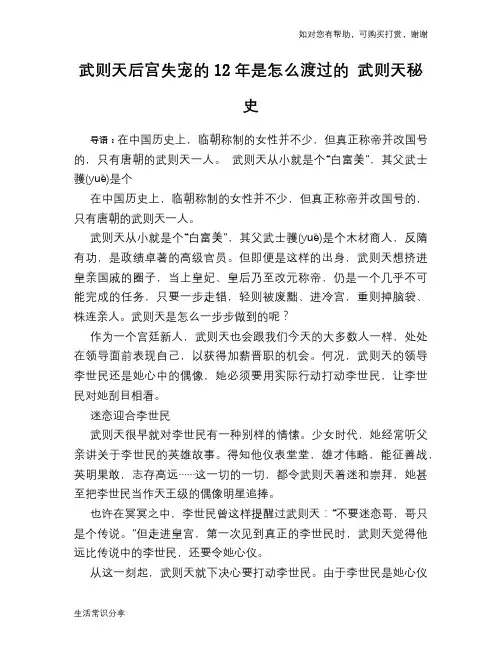 如对您有帮助，可购买打赏，谢谢

武则天后宫失宠的12年是怎么渡过的 武则天秘史

导语：在中国历史上，临朝称制的女性并不少，但真正称帝并改国号的，只有唐朝的武则天一人。 武则天从小就是个“白富美”，其父武士彟(yuē)是个

在中国历史上，临朝称制的女性并不少，但真正称帝并改国号的，只有唐朝的武则天一人。

武则天从小就是个“白富美”，其父武士彟(yuē)是个木材商人，反隋有功，是政绩卓著的高级官员。但即便是这样的出身，武则天想挤进皇亲国戚的圈子，当上皇妃、皇后乃至改元称帝，仍是一个几乎不可能完成的任务，只要一步走错，轻则被废黜、进冷宫，重则掉脑袋、株连亲人。武则天是怎么一步步做到的呢？

作为一个宫廷新人，武则天也会跟我们今天的大多数人一样，处处在领导面前表现自己，以获得加薪晋职的机会。何况，武则天的领导李世民还是她心中的偶像，她必须要用实际行动打动李世民，让李世民对她刮目相看。

迷恋迎合李世民

武则天很早就对李世民有一种别样的情愫。少女时代，她经常听父亲讲关于李世民的英雄故事。得知他仪表堂堂，雄才伟略，能征善战，英明果敢，志存高远……这一切的一切，都令武则天着迷和崇拜，她甚至把李世民当作天王级的偶像明星追捧。

也许在冥冥之中，李世民曾这样提醒过武则天：“不要迷恋哥，哥只是个传说。”但走进皇宫，第一次见到真正的李世民时，武则天觉得他远比传说中的李世民，还要令她心仪。

从这一刻起，武则天就下决心要打动李世民。由于李世民是她心仪

生活常识分享